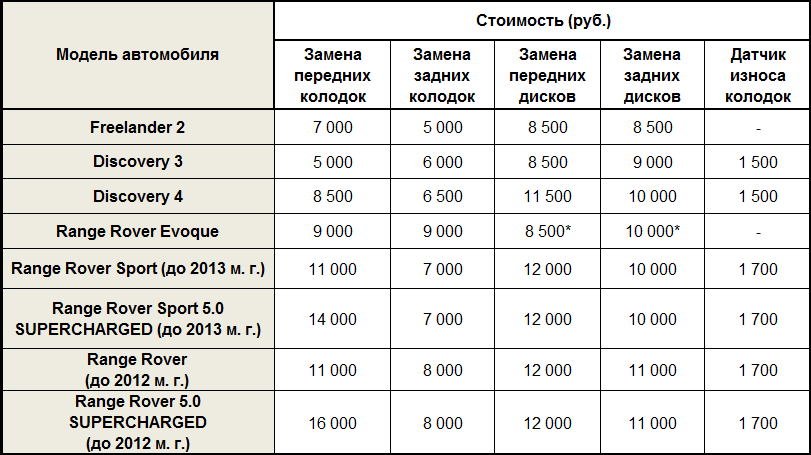 | Модель автомобиля | Стоимость (руб.) | | | | |
|---|---|---|---|---|---|
| | Замена передних колодок | Замена задних колодок | Замена передних дисков | Замена задних дисков | Датчик износа колодок |
| Freelander 2 | 7 000 | 5 000 | 8 500 | 8 500 | - |
| Discovery 3 | 5 000 | 6 000 | 8 500 | 9 000 | 1 500 |
| Discovery 4 | 8 500 | 6 500 | 11 500 | 10 000 | 1 500 |
| Range Rover Evoque | 9 000 | 9 000 | 8 500* | 10 000* | - |
| Range Rover Sport (до 2013 м. г.) | 11 000 | 7 000 | 12 000 | 10 000 | 1 700 |
| Range Rover Sport 5.0 SUPERCHARGED (до 2013 м. г.) | 14 000 | 7 000 | 12 000 | 10 000 | 1 700 |
| Range Rover (до 2012 м. г.) | 11 000 | 8 000 | 12 000 | 11 000 | 1 700 |
| Range Rover 5.0 SUPERCHARGED (до 2012 м. г.) | 16 000 | 8 000 | 12 000 | 11 000 | 1 700 |